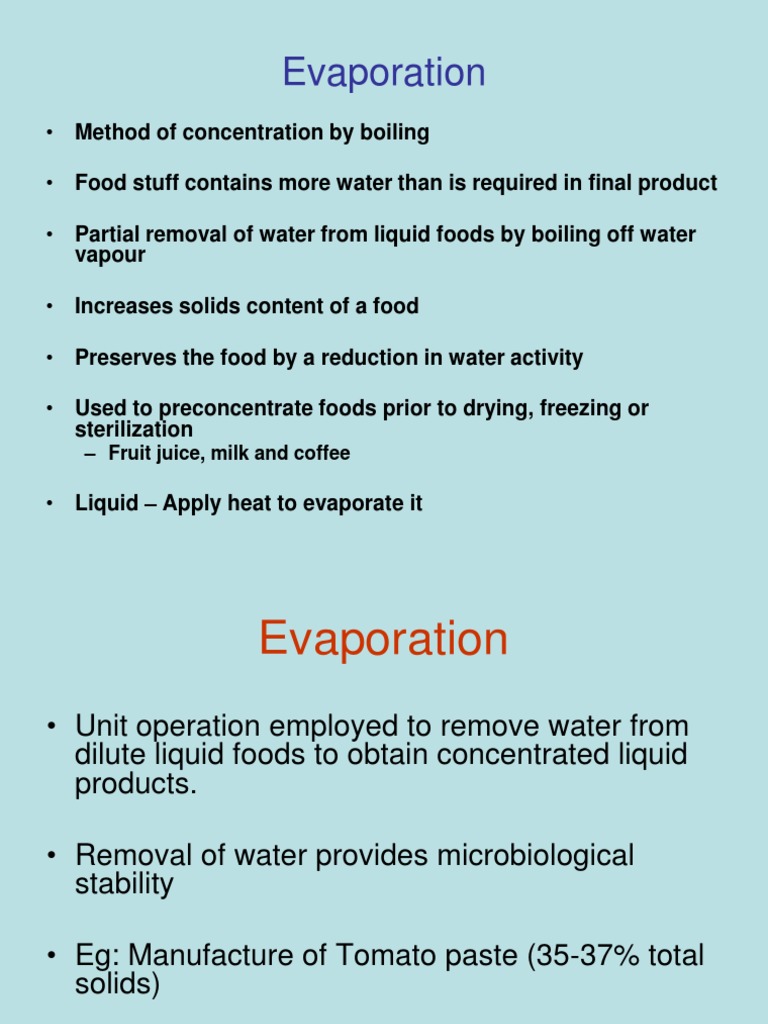 Evaporation

• Method of concentration by boiling

• Food stuff contains more water than is required in final product

• Partial removal of water from liquid foods by boiling off water vapour

• Increases solids content of a food

• Preserves the food by a reduction in water activity

• Used to preconcentrate foods prior to drying, freezing or sterilization
– Fruit juice, milk and coffee

• Liquid – Apply heat to evaporate it

Evaporation

• Unit operation employed to remove water from dilute liquid foods to obtain concentrated liquid products.

• Removal of water provides microbiological stability

• Eg: Manufacture of Tomato paste (35-37% total solids)